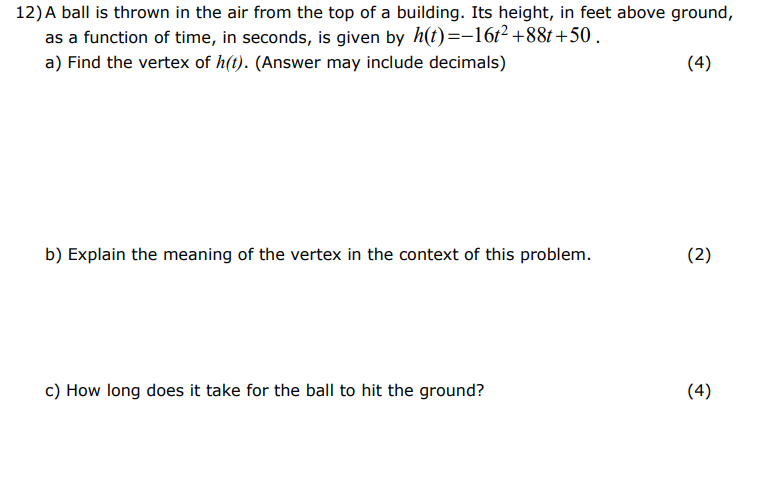 12) A ball is thrown in the air from the top of a building. Its height, in feet above ground, as a function of time, in seconds, is given by $h(t)=-16t^2+88t+50$.

a) Find the vertex of $h(t)$. (Answer may include decimals) (4)

b) Explain the meaning of the vertex in the context of this problem. (2)

c) How long does it take for the ball to hit the ground? (4)